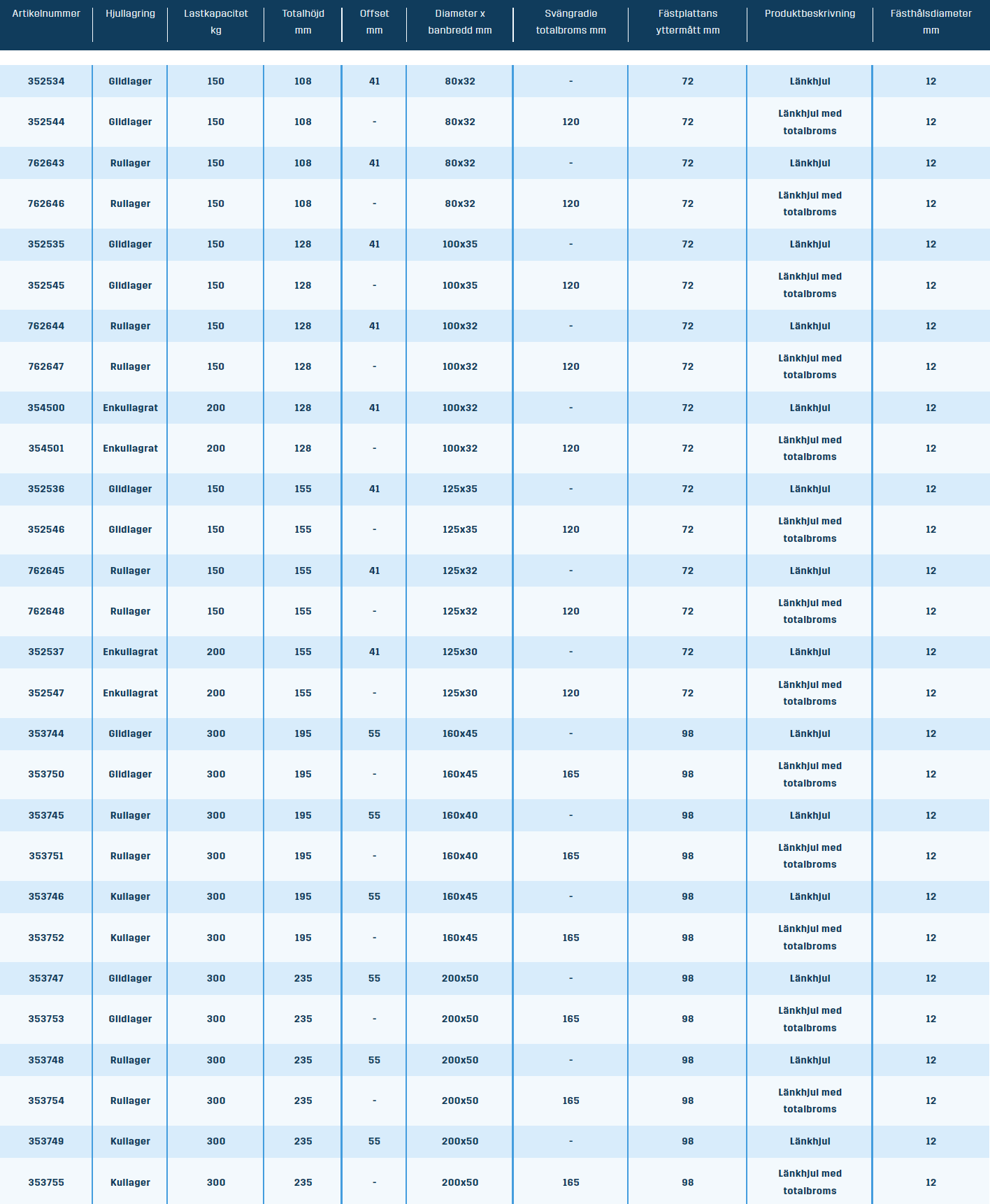 | Artikelnummer | Hjullagring | Lastkapacitet kg | Totalhöjd mm | Offset mm | Diameter x banbredd mm | Svängradie totalbroms mm | Fästplattans yttermått mm | Produktbeskrivning | Fästhålsdiameter mm |
|---|---|---|---|---|---|---|---|---|---|
| 352534 | Glidlager | 150 | 108 | 41 | 80x32 | - | 72 | Länkhjul | 12 |
| 352544 | Glidlager | 150 | 108 | - | 80x32 | 120 | 72 | Länkhjul med totalbroms | 12 |
| 762643 | Rullager | 150 | 108 | 41 | 80x32 | - | 72 | Länkhjul | 12 |
| 762646 | Rullager | 150 | 108 | - | 80x32 | 120 | 72 | Länkhjul med totalbroms | 12 |
| 352535 | Glidlager | 150 | 128 | 41 | 100x35 | - | 72 | Länkhjul | 12 |
| 352545 | Glidlager | 150 | 128 | - | 100x35 | 120 | 72 | Länkhjul med totalbroms | 12 |
| 762644 | Rullager | 150 | 128 | 41 | 100x32 | - | 72 | Länkhjul | 12 |
| 762647 | Rullager | 150 | 128 | - | 100x32 | 120 | 72 | Länkhjul med totalbroms | 12 |
| 354500 | Enkullagrat | 200 | 128 | 41 | 100x32 | - | 72 | Länkhjul | 12 |
| 354501 | Enkullagrat | 200 | 128 | - | 100x32 | 120 | 72 | Länkhjul med totalbroms | 12 |
| 352536 | Glidlager | 150 | 155 | 41 | 125x35 | - | 72 | Länkhjul | 12 |
| 352546 | Glidlager | 150 | 155 | - | 125x35 | 120 | 72 | Länkhjul med totalbroms | 12 |
| 762645 | Rullager | 150 | 155 | 41 | 125x32 | - | 72 | Länkhjul | 12 |
| 762648 | Rullager | 150 | 155 | - | 125x32 | 120 | 72 | Länkhjul med totalbroms | 12 |
| 352537 | Enkullagrat | 200 | 155 | 41 | 125x30 | - | 72 | Länkhjul | 12 |
| 352547 | Enkullagrat | 200 | 155 | - | 125x30 | 120 | 72 | Länkhjul med totalbroms | 12 |
| 353744 | Glidlager | 300 | 195 | 55 | 160x45 | - | 98 | Länkhjul | 12 |
| 353750 | Glidlager | 300 | 195 | - | 160x45 | 165 | 98 | Länkhjul med totalbroms | 12 |
| 353745 | Rullager | 300 | 195 | 55 | 160x40 | - | 98 | Länkhjul | 12 |
| 353751 | Rullager | 300 | 195 | - | 160x40 | 165 | 98 | Länkhjul med totalbroms | 12 |
| 353746 | Kullager | 300 | 195 | 55 | 160x45 | - | 98 | Länkhjul | 12 |
| 353752 | Kullager | 300 | 195 | - | 160x45 | 165 | 98 | Länkhjul med totalbroms | 12 |
| 353747 | Glidlager | 300 | 235 | 55 | 200x50 | - | 98 | Länkhjul | 12 |
| 353753 | Glidlager | 300 | 235 | - | 200x50 | 165 | 98 | Länkhjul med totalbroms | 12 |
| 353748 | Rullager | 300 | 235 | 55 | 200x50 | - | 98 | Länkhjul | 12 |
| 353754 | Rullager | 300 | 235 | - | 200x50 | 165 | 98 | Länkhjul med totalbroms | 12 |
| 353749 | Kullager | 300 | 235 | 55 | 200x50 | - | 98 | Länkhjul | 12 |
| 353755 | Kullager | 300 | 235 | - | 200x50 | 165 | 98 | Länkhjul med totalbroms | 12 |